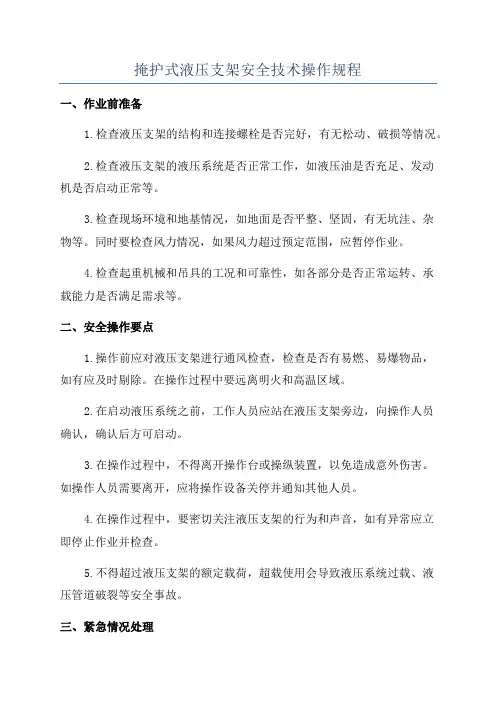 掩护式液压支架安全技术操作规程

一、作业前准备

1.检查液压支架的结构和连接螺栓是否完好，有无松动、破损等情况。

2.检查液压支架的液压系统是否正常工作，如液压油是否充足、发动机是否启动正常等。

3.检查现场环境和地基情况，如地面是否平整、坚固，有无坑洼、杂物等。同时要检查风力情况，如果风力超过预定范围，应暂停作业。

4.检查起重机械和吊具的工况和可靠性，如各部分是否正常运转、承载能力是否满足需求等。

二、安全操作要点

1.操作前应对液压支架进行通风检查，检查是否有易燃、易爆物品，如有应及时剔除。在操作过程中要远离明火和高温区域。

2.在启动液压系统之前，工作人员应站在液压支架旁边，向操作人员确认，确认后方可启动。

3.在操作过程中，不得离开操作台或操纵装置，以免造成意外伤害。如操作人员需要离开，应将操作设备关停并通知其他人员。

4.在操作过程中，要密切关注液压支架的行为和声音，如有异常应立即停止作业并检查。

5.不得超过液压支架的额定载荷，超载使用会导致液压系统过载、液压管道破裂等安全事故。

三、紧急情况处理